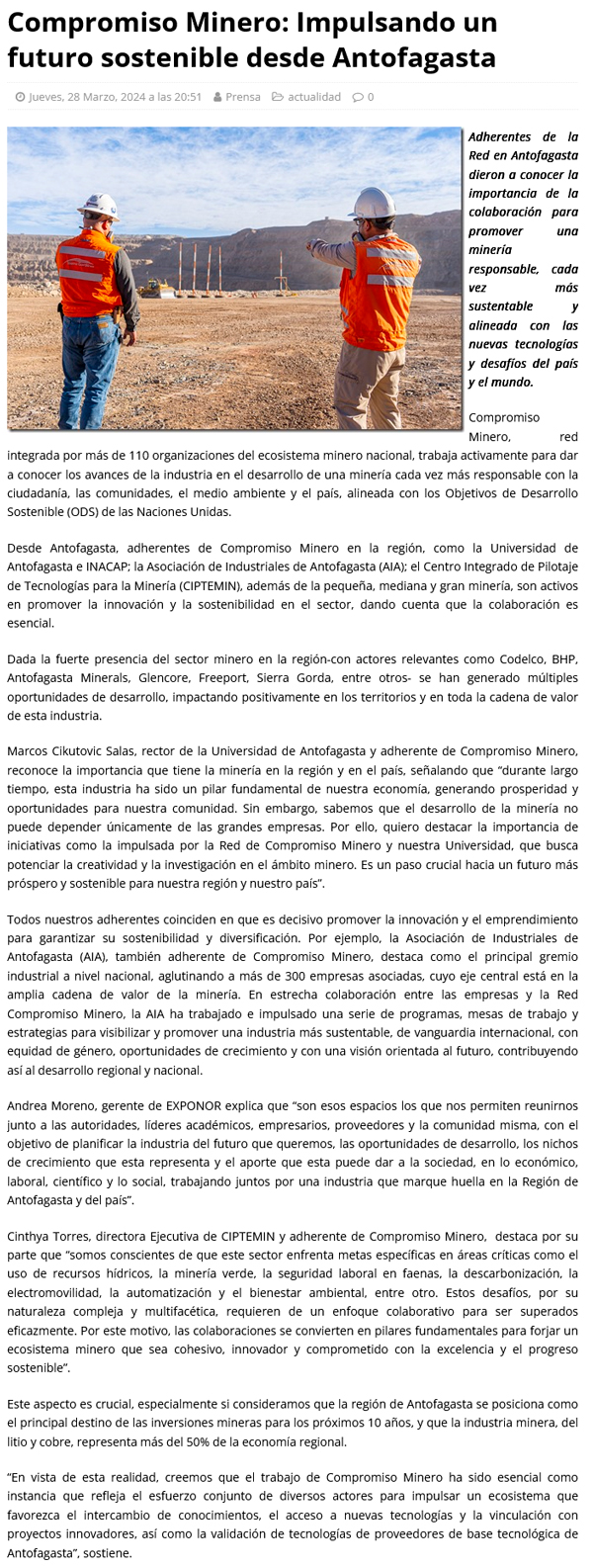 Compromiso Minero: Impulsando un futuro sostenible desde Antofagasta

Jueves, 28 Marzo, 2024 a las 20:51 Prensa actualidad 0

Adherentes de la Red en Antofagasta dieron a conocer la importancia de la colaboración para promover una minería responsable, cada vez más sustentable y alineada con las nuevas tecnologías y desafíos del país y el mundo.

Compromiso Minero, red integrada por más de 110 organizaciones del ecosistema minero nacional, trabaja activamente para dar a conocer los avances de la industria en el desarrollo de una minería cada vez más responsable con la ciudadanía, las comunidades, el medio ambiente y el país, alineada con los Objetivos de Desarrollo Sostenible (ODS) de las Naciones Unidas.

Desde Antofagasta, adherentes de Compromiso Minero en la región, como la Universidad de Antofagasta e INACAP; la Asociación de Industriales de Antofagasta (AIA); el Centro Integrado de Pilotaje de Tecnologías para la Minería (CIPTEMIN), además de la pequeña, mediana y gran minería, son activos en promover la innovación y la sostenibilidad en el sector, dando cuenta que la colaboración es esencial.

Dada la fuerte presencia del sector minero en la región-con actores relevantes como Codelco, BHP, Antofagasta Minerals, Glencore, Freeport, Sierra Gorda, entre otros- se han generado múltiples oportunidades de desarrollo, impactando positivamente en los territorios y en toda la cadena de valor de esta industria.

Marcos Cikutovic Salas, rector de la Universidad de Antofagasta y adherente de Compromiso Minero, reconoce la importancia que tiene la minería en la región y en el país, señalando que “durante largo tiempo, esta industria ha sido un pilar fundamental de nuestra economía, generando prosperidad y oportunidades para nuestra comunidad. Sin embargo, sabemos que el desarrollo de la minería no puede depender únicamente de las grandes empresas. Por ello, quiero destacar la importancia de iniciativas como la impulsada por la Red de Compromiso Minero y nuestra Universidad, que busca potenciar la creatividad y la investigación en el ámbito minero. Es un paso crucial hacia un futuro más próspero y sostenible para nuestra región y nuestro país”.

Todos nuestros adherentes coinciden en que es decisivo promover la innovación y el emprendimiento para garantizar su sostenibilidad y diversificación. Por ejemplo, la Asociación de Industriales de Antofagasta (AIA), también adherente de Compromiso Minero, destaca como el principal gremio industrial a nivel nacional, aglutinando a más de 300 empresas asociadas, cuyo eje central está en la amplia cadena de valor de la minería. En estrecha colaboración entre las empresas y la Red Compromiso Minero, la AIA ha trabajado e impulsado una serie de programas, mesas de trabajo y estrategias para visibilizar y promover una industria más sustentable, de vanguardia internacional, con equidad de género, oportunidades de crecimiento y con una visión orientada al futuro, contribuyendo así al desarrollo regional y nacional.

Andrea Moreno, gerente de EXPONOR explica que “son esos espacios los que nos permiten reunirnos junto a las autoridades, líderes académicos, empresarios, proveedores y la comunidad misma, con el objetivo de planificar la industria del futuro que queremos, las oportunidades de desarrollo, los nichos de crecimiento que esta representa y el aporte que esta puede dar a la sociedad, en lo económico, laboral, científico y lo social, trabajando juntos por una industria que marque huella en la Región de Antofagasta y del país”.

Cinthya Torres, directora Ejecutiva de CIPTEMIN y adherente de Compromiso Minero, destaca por su parte que “somos conscientes de que este sector enfrenta metas específicas en áreas críticas como el uso de recursos hídricos, la minería verde, la seguridad laboral en faenas, la descarbonización, la electromovilidad, la automatización y el bienestar ambiental, entre otro. Estos desafíos, por su naturaleza compleja y multifacética, requieren de un enfoque colaborativo para ser superados eficazmente. Por este motivo, las colaboraciones se convierten en pilares fundamentales para forjar un ecosistema minero que sea cohesivo, innovador y comprometido con la excelencia y el progreso sostenible”.

Este aspecto es crucial, especialmente si consideramos que la región de Antofagasta se posiciona como el principal destino de las inversiones mineras para los próximos 10 años, y que la industria minera, del litio y cobre, representa más del 50% de la economía regional.

“En vista de esta realidad, creemos que el trabajo de Compromiso Minero ha sido esencial como instancia que refleja el esfuerzo conjunto de diversos actores para impulsar un ecosistema que favorezca el intercambio de conocimientos, el acceso a nuevas tecnologías y la vinculación con proyectos innovadores, así como la validación de tecnologías de proveedores de base tecnológica de Antofagasta”, sostiene.